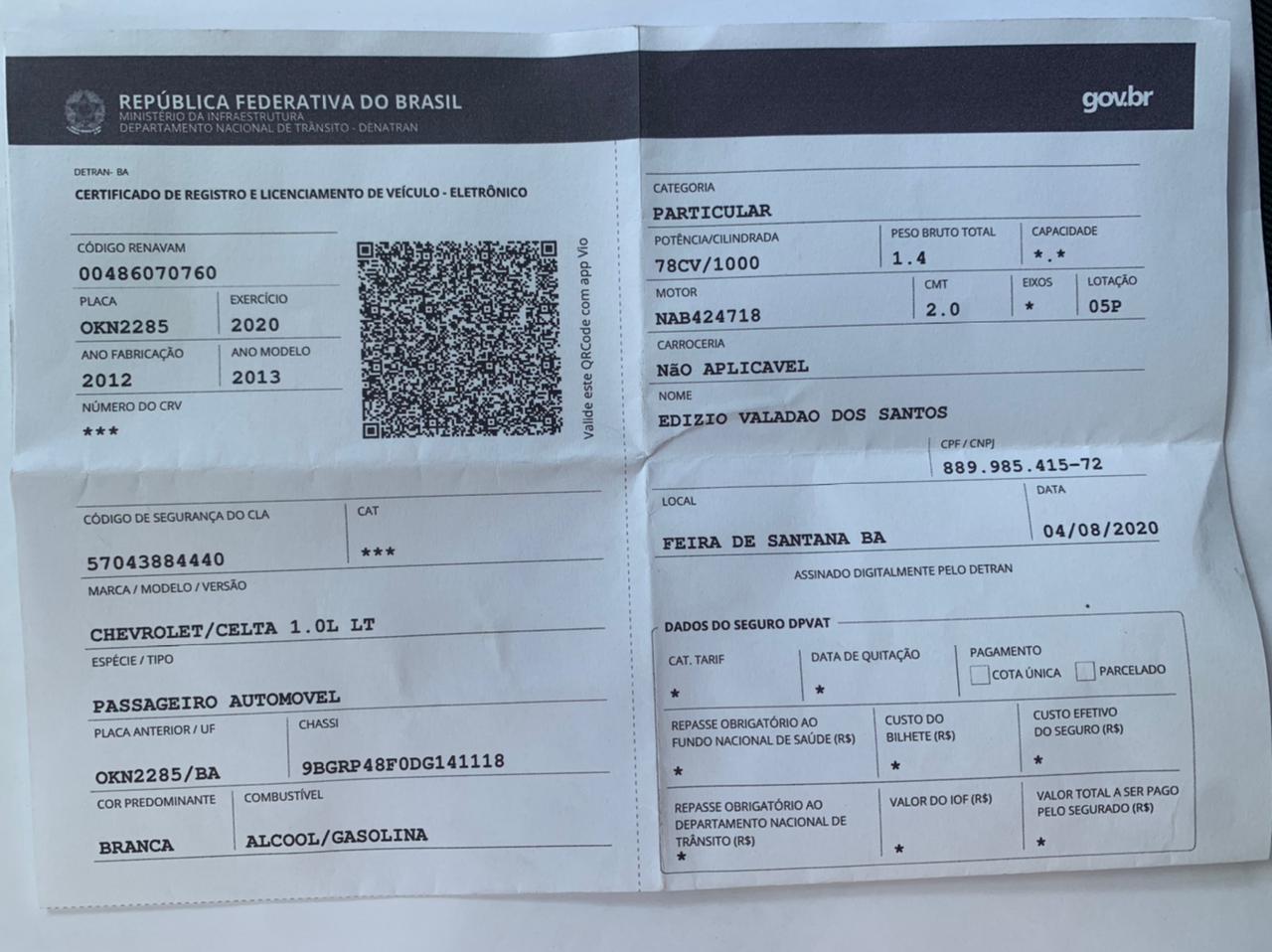 REPÚBLICA FEDERATIVA DO BRASIL
MINISTÉRIO DA INFRAESTRUTURA
DEPARTAMENTO NACIONAL DE TRÂNSITO - DENATRAN

gov.br

DETRAN- BA
CERTIFICADO DE REGISTRO E LICENCIAMENTO DE VEÍCULO - ELETRÔNICO

CÓDIGO RENAVAM
00486070760

PLACA
OKN2285

EXERCÍCIO
2020

ANO FABRICAÇÃO
2012

ANO MODELO
2013

NÚMERO DO CRV
***

Valide este QRCode com app Vio

CÓDIGO DE SEGURANÇA DO CLA
57043884440

CAT
***

MARCA / MODELO / VERSÃO
CHEVROLET/CELTA 1.0L LT

ESPÉCIE / TIPO
PASSAGEIRO AUTOMOVEL

PLACA ANTERIOR / UF
OKN2285/BA

CHASSI
9BGRP48F0DG141118

COR PREDOMINANTE
BRANCA

COMBUSTÍVEL
ALCOOL/GASOLINA

CATEGORIA
PARTICULAR

POTÊNCIA/CILINDRADA
78CV/1000

PESO BRUTO TOTAL
1.4

CAPACIDADE
*.*

MOTOR
NAB424718

CMT
2.0

EIXOS
*

LOTAÇÃO
05P

CARROCERIA
NÃO APLICAVEL

NOME
EDIZIO VALADAO DOS SANTOS

CPF / CNPJ
889.985.415-72

LOCAL
FEIRA DE SANTANA BA

DATA
04/08/2020

ASSINADO DIGITALMENTE PELO DETRAN

DADOS DO SEGURO DPVAT

CAT. TARIF
*

DATA DE QUITAÇÃO
*

PAGAMENTO
COTA ÚNICA
PARCELADO

REPASSE OBRIGATÓRIO AO FUNDO NACIONAL DE SAÚDE (R$)
*

CUSTO DO BILHETE (R$)
*

CUSTO EFETIVO DO SEGURO (R$)
*

REPASSE OBRIGATÓRIO AO DEPARTAMENTO NACIONAL DE TRÂNSITO (R$)
*

VALOR DO IOF (R$)
*

VALOR TOTAL A SER PAGO PELO SEGURADO (R$)
*